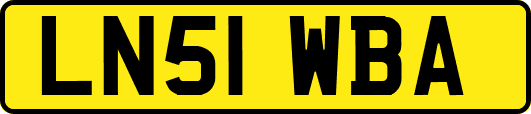 LN51 WBA